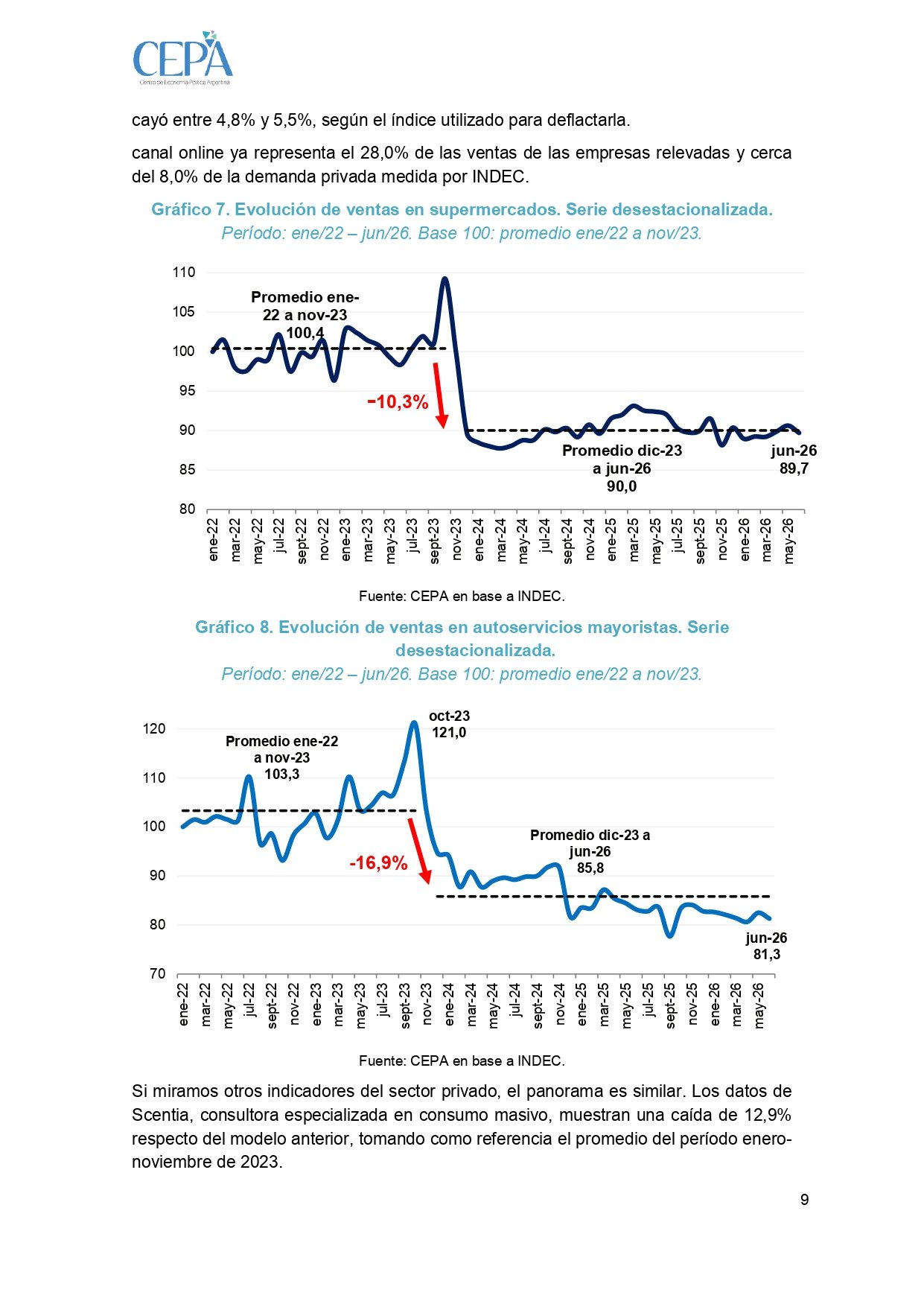 CEPA
Centro de Economía Política Argentina

cayó entre 4,8% y 5,5%, según el índice utilizado para deflactarla.

canal online ya representa el 28,0% de las ventas de las empresas relevadas y cerca del 8,0% de la demanda privada medida por INDEC.

Gráfico 7. Evolución de ventas en supermercados. Serie desestacionalizada.
Período: ene/22 – jun/26. Base 100: promedio ene/22 a nov/23.

110
105
100
95
90
85
80

Promedio ene-22 a nov-23
100,4

-10,3%

Promedio dic-23 a jun-26
90,0

jun-26
89,7

ene-22 mar-22 may-22 jul-22 sept-22 nov-22 ene-23 mar-23 may-23 jul-23 sept-23 nov-23 ene-24 mar-24 may-24 jul-24 sept-24 nov-24 ene-25 mar-25 may-25 jul-25 sept-25 nov-25 ene-26 mar-26 may-26

Fuente: CEPA en base a INDEC.

Gráfico 8. Evolución de ventas en autoservicios mayoristas. Serie desestacionalizada.
Período: ene/22 – jun/26. Base 100: promedio ene/22 a nov/23.

120
110
100
90
80
70

Promedio ene-22 a nov-23
103,3

oct-23
121,0

-16,9%

Promedio dic-23 a jun-26
85,8

jun-26
81,3

ene-22 mar-22 may-22 jul-22 sept-22 nov-22 ene-23 mar-23 may-23 jul-23 sept-23 nov-23 ene-24 mar-24 may-24 jul-24 sept-24 nov-24 ene-25 mar-25 may-25 jul-25 sept-25 nov-25 ene-26 mar-26 may-26

Fuente: CEPA en base a INDEC.

Si miramos otros indicadores del sector privado, el panorama es similar. Los datos de Scentia, consultora especializada en consumo masivo, muestran una caída de 12,9% respecto del modelo anterior, tomando como referencia el promedio del período enero-noviembre de 2023.

9